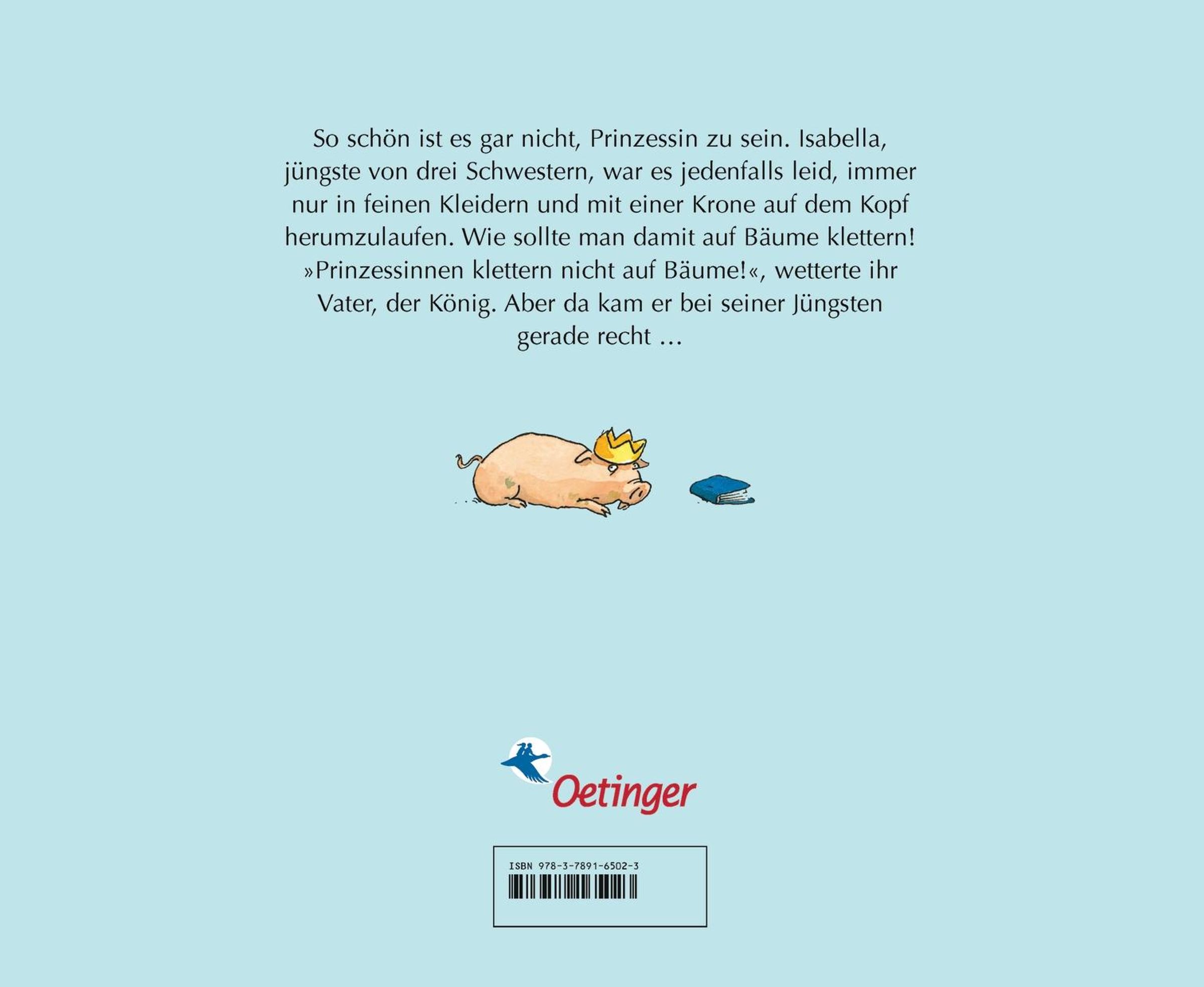 So schön ist es gar nicht, Prinzessin zu sein. Isabella, jüngste von drei Schwestern, war es jedenfalls leid, immer nur in feinen Kleidern und mit einer Krone auf dem Kopf herumzulaufen. Wie sollte man damit auf Bäume klettern! »Prinzessinnen klettern nicht auf Bäume!«, wetterte ihr Vater, der König. Aber da kam er bei seiner Jüngsten gerade recht ...

Oetinger

ISBN 978-3-7891-6502-3